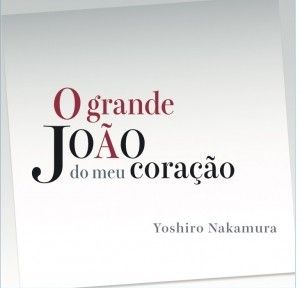 O grande
JOÃO
do meu coração

Yoshiro Nakamura